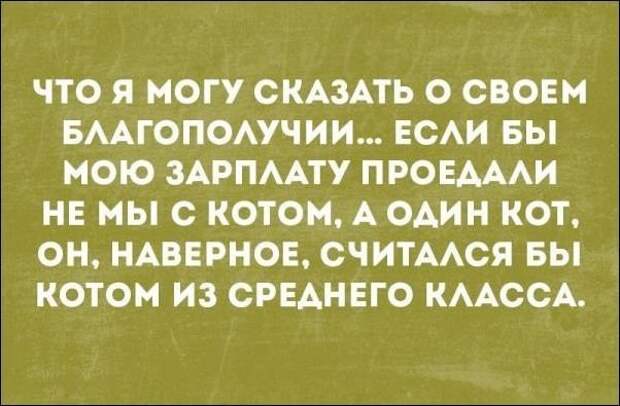 ЧТО Я МОГУ СКАЗАТЬ О СВОЕМ БЛАГОПОЛУЧИИ... ЕСЛИ БЫ МОЮ ЗАРПЛАТУ ПРОЕДАЛИ НЕ МЫ С КОТОМ, А ОДИН КОТ, ОН, НАВЕРНОЕ, СЧИТАЛСЯ БЫ КОТОМ ИЗ СРЕДНЕГО КЛАССА.